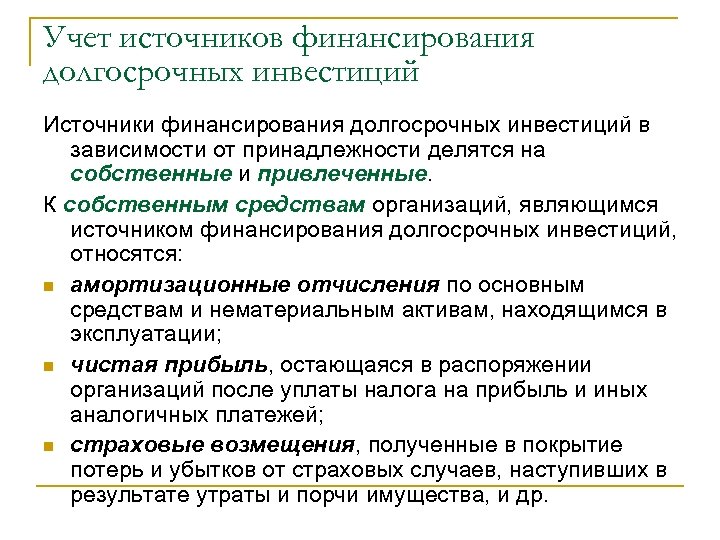 Учет источников финансирования долгосрочных инвестиций

Источники финансирования долгосрочных инвестиций в зависимости от принадлежности делятся на собственные и привлеченные.

К собственным средствам организаций, являющимся источником финансирования долгосрочных инвестиций, относятся:

амортизационные отчисления по основным средствам и нематериальным активам, находящимся в эксплуатации;

чистая прибыль, остающаяся в распоряжении организаций после уплаты налога на прибыль и иных аналогичных платежей;

страховые возмещения, полученные в покрытие потерь и убытков от страховых случаев, наступивших в результате утраты и порчи имущества, и др.